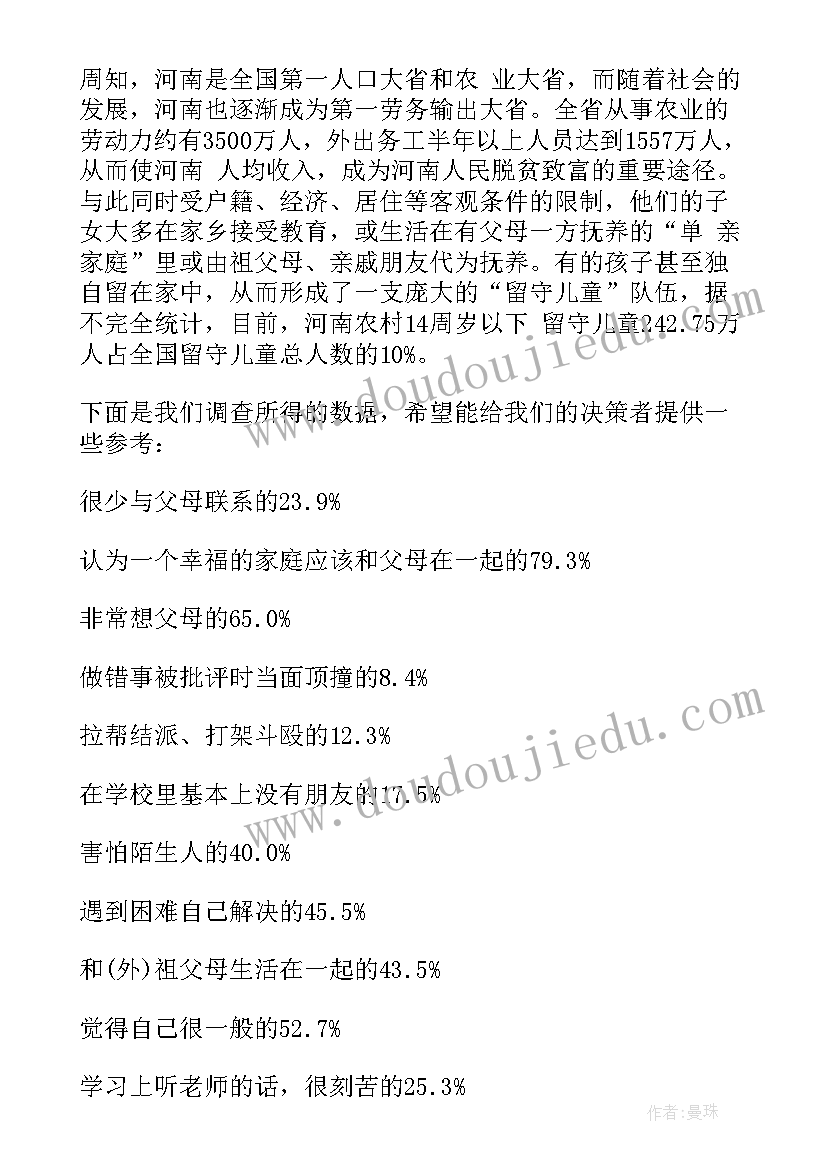 周知，河南是全国第一人口大省和农 业大省，而随着社会的发展，河南也逐渐成为第一劳务输出大省。全省从事农业的劳动力约有3500万人，外出务工半年以上人员达到1557万人，从而使河南 人均收入，成为河南人民脱贫致富的重要途径。与此同时受户籍、经济、居住等客观条件的限制，他们的子女大多在家乡接受教育，或生活在有父母一方抚养的“单 亲家庭”里或由祖父母、亲戚朋友代为抚养。有的孩子甚至独自留在家中，从而形成了一支庞大的“留守儿童”队伍，据不完全统计，目前，河南农村14周岁以下 留守儿童242.75万人占全国留守儿童总人数的10%。

下面是我们调查所得的数据，希望能给我们的决策者提供一些参考：

很少与父母联系的23.9%

认为一个幸福的家庭应该和父母在一起的79.3%

非常想父母的65.0%

做错事被批评时当面顶撞的8.4%

拉帮结派、打架斗殴的12.3%

在学校里基本上没有朋友的17.5%

害怕陌生人的40.0%

遇到困难自己解决的45.5%

和(外)祖父母生活在一起的43.5%

觉得自己很一般的52.7%

学习上听老师的话，很刻苦的25.3%

www.doudoujiedu.com

www.doudoujiedu.com

作者：曼珠